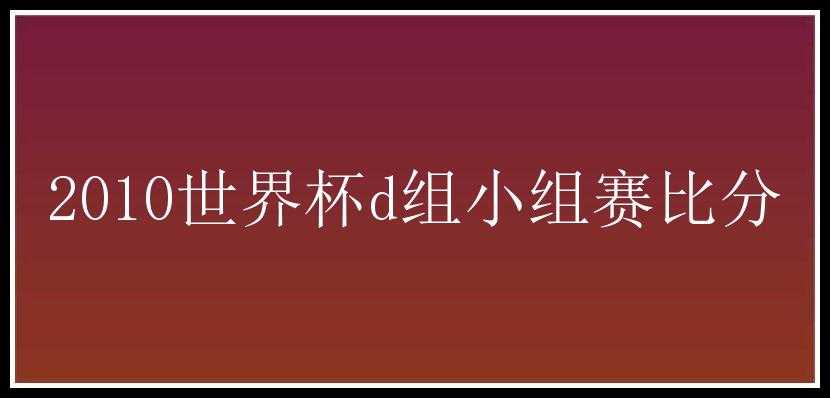 2010世界杯d组小组赛比分